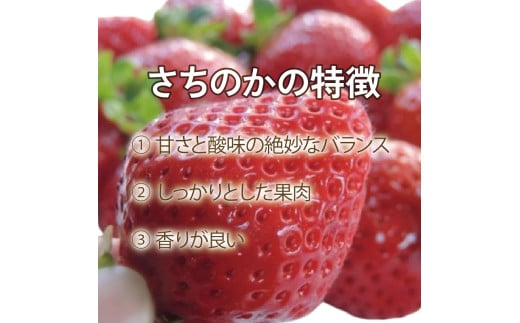 さちのかの特徴

① 甘さと酸味の絶妙なバランス

② しっかりとした果肉

③ 香りが良い